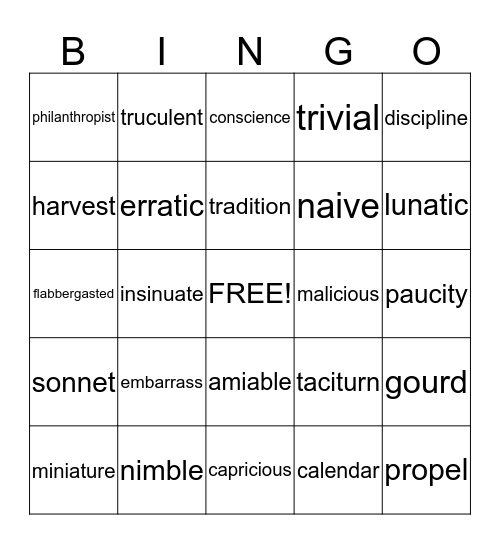 | B | I | N | G | O |
|---|---|---|---|---|
| philanthropist | truculent | conscience | trivial | discipline |
| harvest | erratic | tradition | naive | lunatic |
| flabbergasted | insinuate | FREE! | malicious | paucity |
| sonnet | embarrass | amiable | taciturn | gourd |
| miniature | nimble | capricious | calendar | propel |